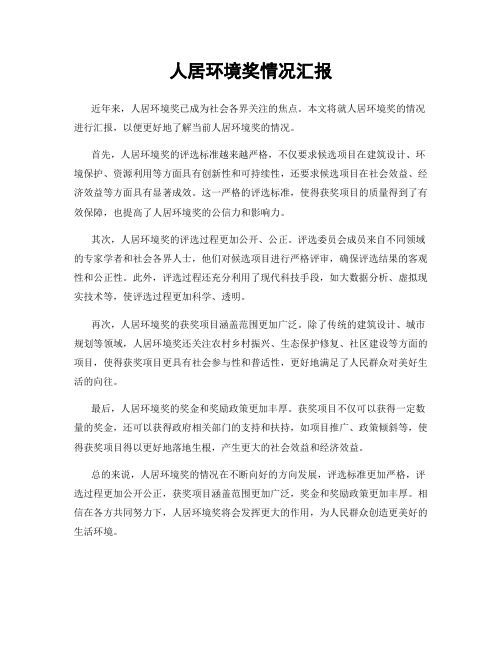 人居环境奖情况汇报

近年来，人居环境奖已成为社会各界关注的焦点。本文将就人居环境奖的情况进行汇报，以便更好地了解当前人居环境奖的情况。

首先，人居环境奖的评选标准越来越严格，不仅要求候选项目在建筑设计、环境保护、资源利用等方面具有创新性和可持续性，还要求候选项目在社会效益、经济效益等方面具有显著成效。这一严格的评选标准，使得获奖项目的质量得到了有效保障，也提高了人居环境奖的公信力和影响力。

其次，人居环境奖的评选过程更加公开、公正。评选委员会成员来自不同领域的专家学者和社会各界人士，他们对候选项目进行严格评审，确保评选结果的客观性和公正性。此外，评选过程还充分利用了现代科技手段，如大数据分析、虚拟现实技术等，使评选过程更加科学、透明。

再次，人居环境奖的获奖项目涵盖范围更加广泛。除了传统的建筑设计、城市规划等领域，人居环境奖还关注农村乡村振兴、生态保护修复、社区建设等方面的项目，使得获奖项目更具有社会参与性和普适性，更好地满足了人民群众对美好生活的向往。

最后，人居环境奖的奖金和奖励政策更加丰厚。获奖项目不仅可以获得一定数量的奖金，还可以获得政府相关部门的支持和扶持，如项目推广、政策倾斜等，使得获奖项目得以更好地落地生根，产生更大的社会效益和经济效益。

总的来说，人居环境奖的情况在不断向好的方向发展，评选标准更加严格，评选过程更加公开公正，获奖项目涵盖范围更加广泛，奖金和奖励政策更加丰厚。相信在各方共同努力下，人居环境奖将会发挥更大的作用，为人民群众创造更美好的生活环境。